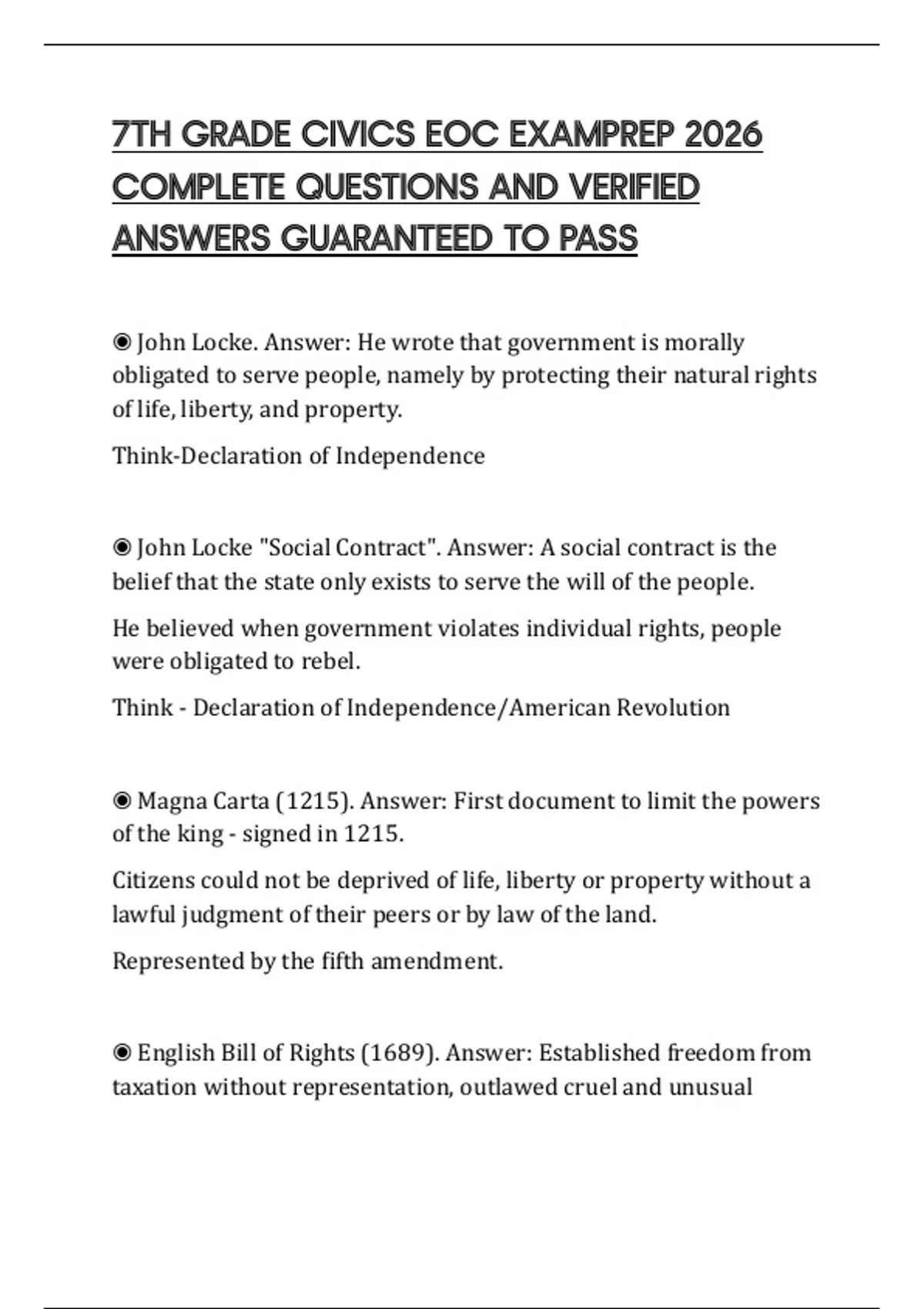 7TH GRADE CIVICS EOC EXAMPREP 2026 COMPLETE QUESTIONS AND VERIFIED ANSWERS GUARANTEED TO PASS

◉ John Locke. Answer: He wrote that government is morally obligated to serve people, namely by protecting their natural rights of life, liberty, and property.

Think-Declaration of Independence

◉ John Locke "Social Contract". Answer: A social contract is the belief that the state only exists to serve the will of the people.

He believed when government violates individual rights, people were obligated to rebel.

Think - Declaration of Independence/American Revolution

◉ Magna Carta (1215). Answer: First document to limit the powers of the king - signed in 1215.

Citizens could not be deprived of life, liberty or property without a lawful judgment of their peers or by law of the land.

Represented by the fifth amendment.

◉ English Bill of Rights (1689). Answer: Established freedom from taxation without representation, outlawed cruel and unusual